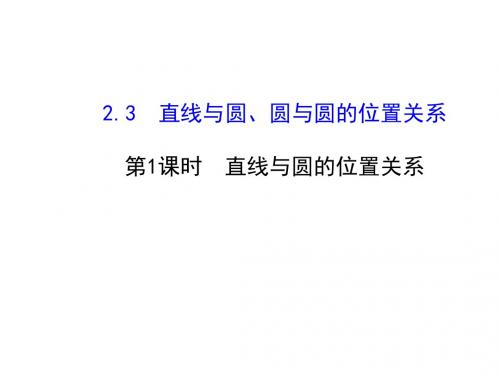 2.3 直线与圆、圆与圆的位置关系

第1课时 直线与圆的位置关系